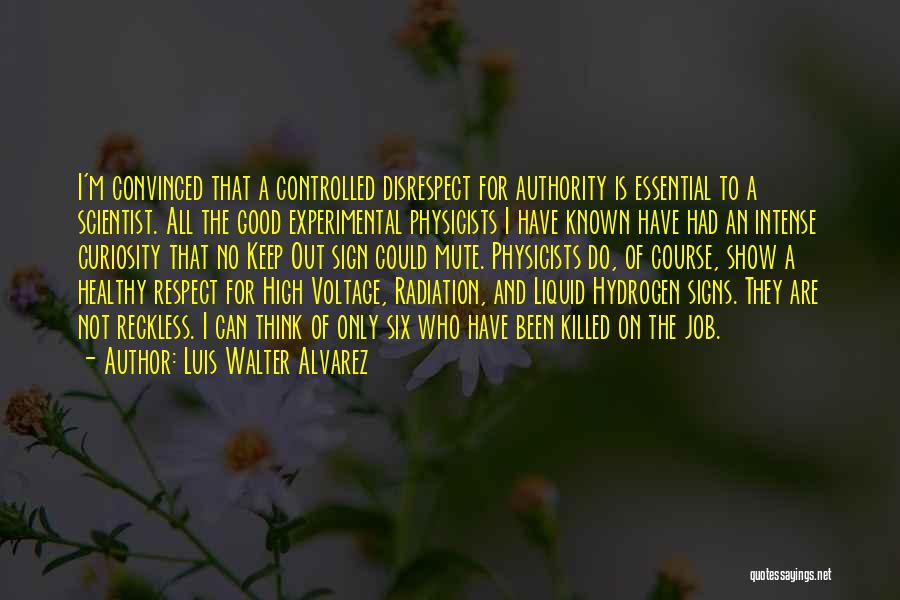 I'm convinced that a controlled disrespect for authority is essential to a scientist. All the good experimental physicists I have known have had an intense curiosity that no Keep Out sign could mute. Physicists do, of course, show a healthy respect for High Voltage, Radiation, and Liquid Hydrogen signs. They are not reckless. I can think of only six who have been killed on the job.
- Author: Luis Walter Alvarez

quotessayings.net